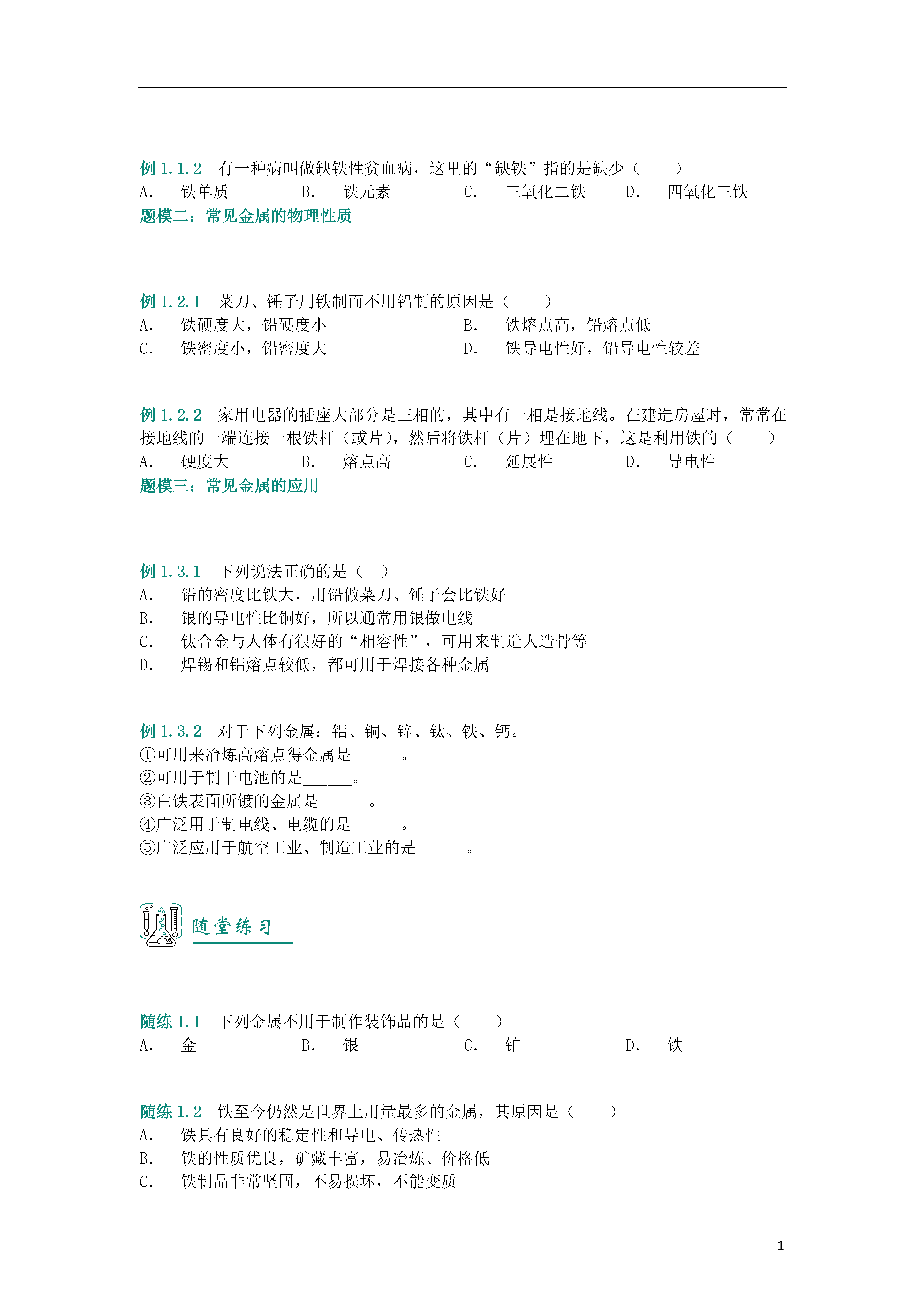 例 1.1.2　有一种病叫做缺铁性贫血病，这里的“缺铁”指的是缺少（　　）
A.　铁单质　　B.　铁元素　　C.　三氧化二铁　　D.　四氧化三铁
题模二：常见金属的物理性质

例 1.2.1　菜刀、锤子用铁制而不用铅制的原因是（　　）
A.　铁硬度大，铅硬度小
B.　铁熔点高，铅熔点低
C.　铁密度小，铅密度大
D.　铁导电性好，铅导电性较差

例 1.2.2　家用电器的插座大部分是三相的，其中有一相是接地线。在建造房屋时，常常在接地线的一端连接一根铁杆（或片），然后将铁杆（片）埋在地下，这是利用铁的（　　）
A.　硬度大　　B.　熔点高　　C.　延展性　　D.　导电性
题模三：常见金属的应用

例 1.3.1　下列说法正确的是（　）
A.　铅的密度比铁大，用铅做菜刀、锤子会比铁好
B.　银的导电性比铜好，所以通常用银做电线
C.　钛合金与人体有很好的“相容性”，可用来制造人造骨等
D.　焊锡和铝熔点较低，都可用于焊接各种金属

例 1.3.2　对于下列金属：铝、铜、锌、钛、铁、钙。
①可用来冶炼高熔点得金属是______。
②可用于制干电池的是______。
③白铁表面所镀的金属是______。
④广泛用于制电线、电缆的是______。
⑤广泛应用于航空工业、制造工业的是______。

随堂练习

随练 1.1　下列金属不用于制作装饰品的是（　　）
A.　金　　B.　银　　C.　铂　　D.　铁

随练 1.2　铁至今仍然是世界上用量最多的金属，其原因是（　　）
A.　铁具有良好的稳定性和导电、传热性
B.　铁的性质优良，矿藏丰富，易冶炼、价格低
C.　铁制品非常坚固，不易损坏，不能变质

1